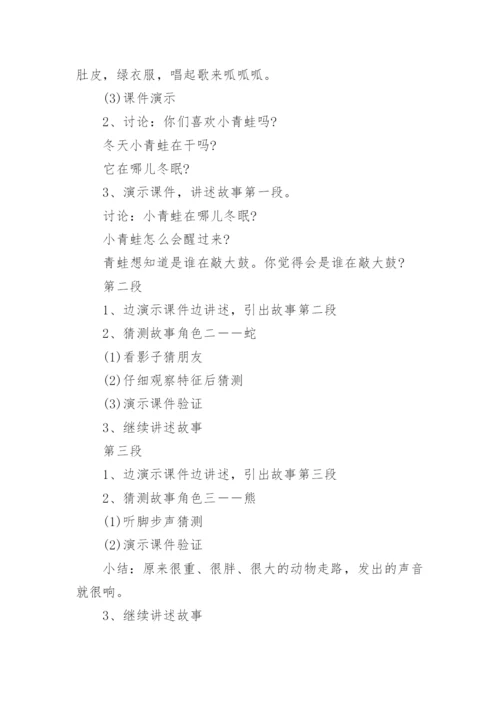 肚皮，绿衣服，唱起歌来呱呱呱。

(3)课件演示

2、讨论：你们喜欢小青蛙吗?

冬天小青蛙在干吗?

它在哪儿冬眠?

3、演示课件，讲述故事第一段。

讨论：小青蛙在哪儿冬眠?

小青蛙怎么会醒过来?

青蛙想知道是谁在敲大鼓。你觉得会是谁在敲大鼓?

第二段

1、边演示课件边讲述，引出故事第二段

2、猜测故事角色二——蛇

(1)看影子猜朋友

(2)仔细观察特征后猜测

(3)演示课件验证

3、继续讲述故事

第三段

1、边演示课件边讲述，引出故事第三段

2、猜测故事角色三——熊

(1)听脚步声猜测

(2)演示课件验证

小结：原来很重、很胖、很大的动物走路，发出的声音就很响。

3、继续讲述故事